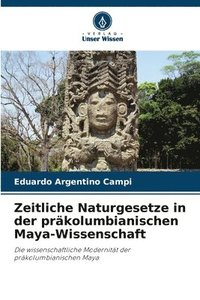 VERLAG
Unser Wissen

Eduardo Argentino Campi

Zeitliche Naturgesetze in der präkolumbianischen Maya-Wissenschaft

Die wissenschaftliche Modernität der präkolumbianischen Maya